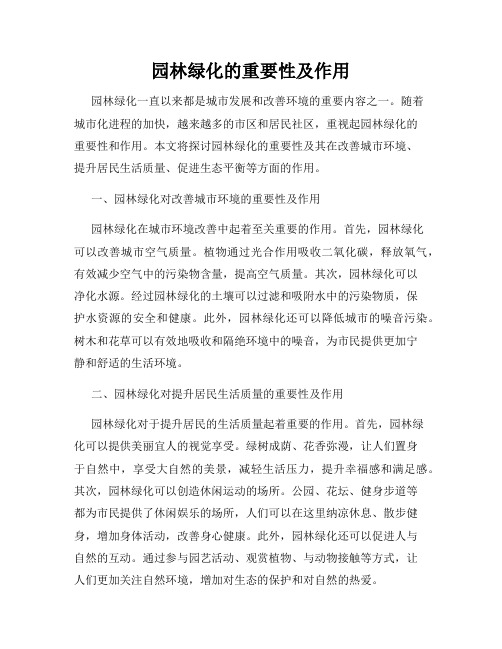 园林绿化的重要性及作用

园林绿化一直以来都是城市发展和改善环境的重要内容之一。随着城市化进程的加快，越来越多的市区和居民社区，重视起园林绿化的重要性和作用。本文将探讨园林绿化的重要性及其在改善城市环境、提升居民生活质量、促进生态平衡等方面的作用。

一、园林绿化对改善城市环境的重要性及作用

园林绿化在城市环境改善中起着至关重要的作用。首先，园林绿化可以改善城市空气质量。植物通过光合作用吸收二氧化碳，释放氧气，有效减少空气中的污染物含量，提高空气质量。其次，园林绿化可以净化水源。经过园林绿化的土壤可以过滤和吸附水中的污染物质，保护水资源的安全和健康。此外，园林绿化还可以降低城市的噪音污染。树木和花草可以有效地吸收和隔绝环境中的噪音，为市民提供更加宁静和舒适的生活环境。

二、园林绿化对提升居民生活质量的重要性及作用

园林绿化对于提升居民的生活质量起着重要的作用。首先，园林绿化可以提供美丽宜人的视觉享受。绿树成荫、花香弥漫，让人们置身于自然中，享受大自然的美景，减轻生活压力，提升幸福感和满足感。其次，园林绿化可以创造休闲运动的场所。公园、花坛、健身步道等都为市民提供了休闲娱乐的场所，人们可以在这里纳凉休息、散步健身，增加身体活动，改善身心健康。此外，园林绿化还可以促进人与自然的互动。通过参与园艺活动、观赏植物、与动物接触等方式，让人们更加关注自然环境，增加对生态的保护和对自然的热爱。